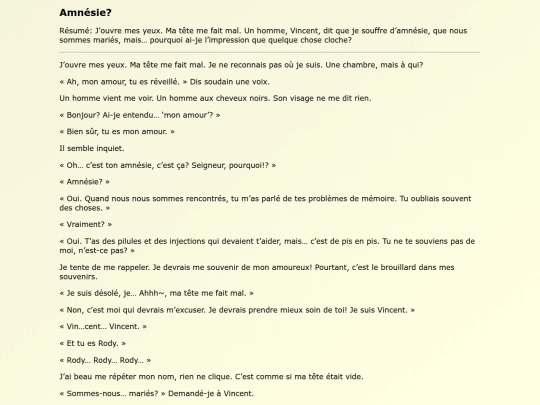 Amnésie?

Résumé: J'ouvre mes yeux. Ma tête me fait mal. Un homme, Vincent, dit que je souffre d'amnésie, que nous sommes mariés, mais… pourquoi ai-je l'impression que quelque chose cloche?

J'ouvre mes yeux. Ma tête me fait mal. Je ne reconnais pas où je suis. Une chambre, mais à qui?

« Ah, mon amour, tu es réveillé. » Dis soudain une voix.

Un homme vient me voir. Un homme aux cheveux noirs. Son visage ne me dit rien.

« Bonjour? Ai-je entendu… 'mon amour'? »

« Bien sûr, tu es mon amour. »

Il semble inquiet.

« Oh… c'est ton amnésie, c'est ça? Seigneur, pourquoi!? »

« Amnésie? »

« Oui. Quand nous nous sommes rencontrés, tu m'as parlé de tes problèmes de mémoire. Tu oubliais souvent des choses. »

« Vraiment? »

« Oui. T'as des pilules et des injections qui devaient t'aider, mais… c'est de pis en pis. Tu ne te souviens pas de moi, n'est-ce pas? »

Je tente de me rappeler. Je devrais me souvenir de mon amoureux! Pourtant, c'est le brouillard dans mes souvenirs.

« Je suis désolé, je… Ahhh~, ma tête me fait mal. »

« Non, c'est moi qui devrais m'excuser. Je devrais prendre mieux soin de toi! Je suis Vincent. »

« Vin…cent… Vincent. »

« Et tu es Rody. »

« Rody… Rody… Rody… »

J'ai beau me répéter mon nom, rien ne clique. C'est comme si ma tête était vide.

« Sommes-nous… mariés? » Demandé-je à Vincent.